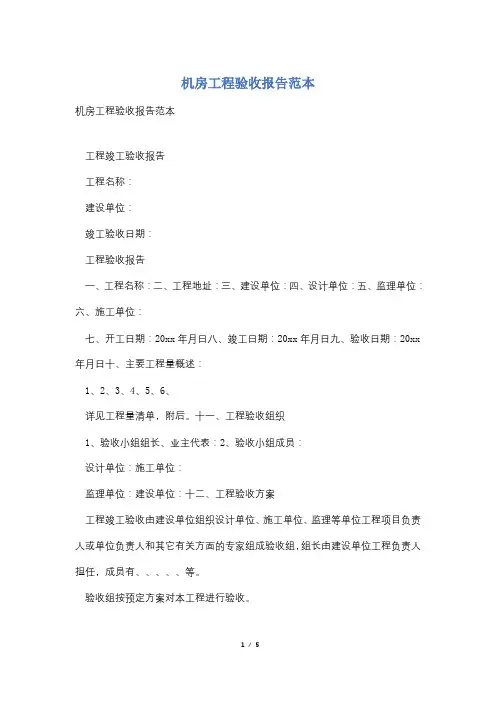 机房工程验收报告范本

机房工程验收报告范本

工程竣工验收报告

工程名称：

建设单位：

竣工验收日期：

工程验收报告

一、工程名称：二、工程地址：三、建设单位：四、设计单位：五、监理单位：六、施工单位：

七、开工日期：20xx 年月日八、竣工日期：20xx 年月日九、验收日期：20xx 年月日十、主要工程量概述：

1、2、3、4、5、6、

详见工程量清单，附后。十一、工程验收组织

1、验收小组组长、业主代表：2、验收小组成员：

设计单位：施工单位：

监理单位：建设单位：十二、工程验收方案

工程竣工验收由建设单位组织设计单位、施工单位、监理等单位工程项目负责人或单位负责人和其它有关方面的专家组成验收组，组长由建设单位工程负责人担任，成员有、、、、、等。

验收组按预定方案对本工程进行验收。

1 / 5